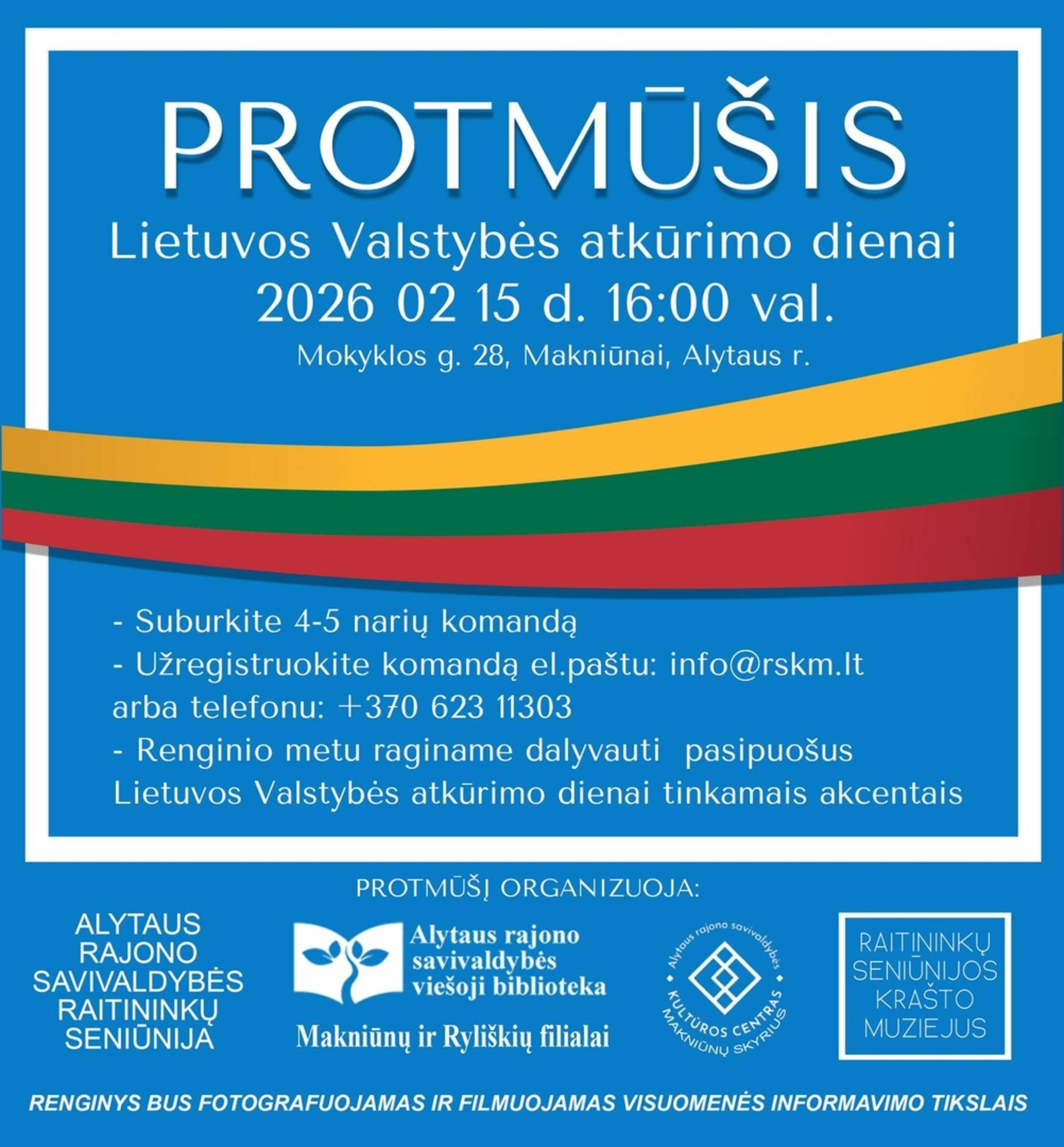 PROTMŪŠIS

Lietuvos Valstybės atkūrimo dienai
2026 02 15 d. 16:00 val.

Mokyklos g. 28, Makniūnai, Alytaus r.

- Suburkite 4-5 narių komandą
- Užregistruokite komandą el.paštu: info@rskm.lt arba telefonu: +370 623 11303
- Renginio metu raginame dalyvauti pasipuošus Lietuvos Valstybės atkūrimo dienai tinkamais akcentais

PROTMŪŠĮ ORGANIZUOJA:

ALYTAUS RAJONO SAVIVALDYBĖS RAITININKŲ SENIŪNIJA

Alytaus rajono savivaldybės viešoji biblioteka
Makniūnų ir Ryliškių filialai

Alytaus rajono savivaldybės KULTŪROS CENTRAS MAKNIŪNŲ SKYRIUS

RAITININKŲ SENIŪNIJOS KRAŠTO MUZIEJUS

RENGINYS BUS FOTOGRAFUOJAMAS IR FILMUOJAMAS VISUOMENĖS INFORMAVIMO TIKSLAIS